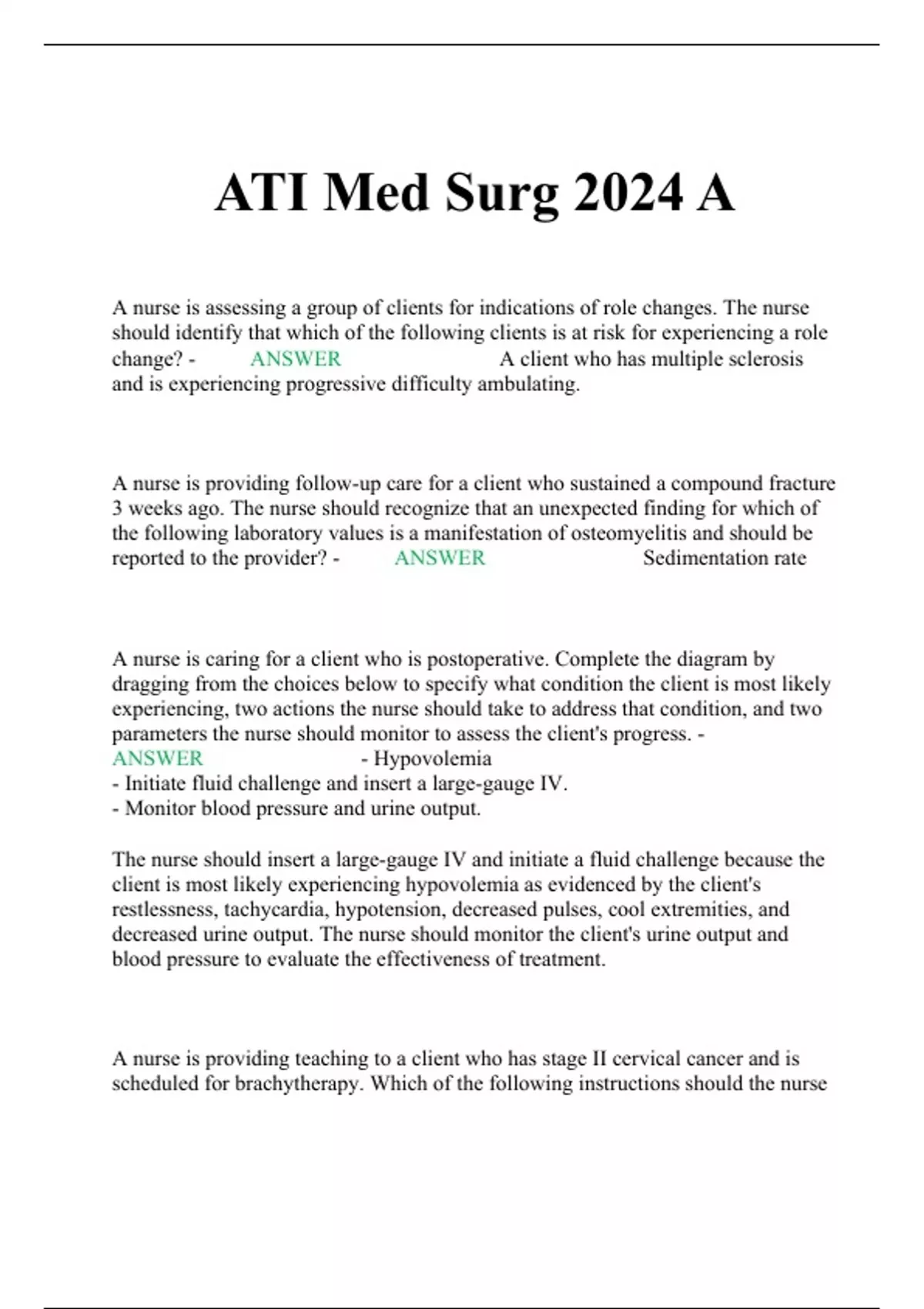 ATI Med Surg 2024 A

A nurse is assessing a group of clients for indications of role changes. The nurse should identify that which of the following clients is at risk for experiencing a role change? - ANSWER A client who has multiple sclerosis and is experiencing progressive difficulty ambulating.

A nurse is providing follow-up care for a client who sustained a compound fracture 3 weeks ago. The nurse should recognize that an unexpected finding for which of the following laboratory values is a manifestation of osteomyelitis and should be reported to the provider? - ANSWER Sedimentation rate

A nurse is caring for a client who is postoperative. Complete the diagram by dragging from the choices below to specify what condition the client is most likely experiencing, two actions the nurse should take to address that condition, and two parameters the nurse should monitor to assess the client's progress. - ANSWER - Hypovolemia
- Initiate fluid challenge and insert a large-gauge IV.
- Monitor blood pressure and urine output.

The nurse should insert a large-gauge IV and initiate a fluid challenge because the client is most likely experiencing hypovolemia as evidenced by the client's restlessness, tachycardia, hypotension, decreased pulses, cool extremities, and decreased urine output. The nurse should monitor the client's urine output and blood pressure to evaluate the effectiveness of treatment.

A nurse is providing teaching to a client who has stage II cervical cancer and is scheduled for brachytherapy. Which of the following instructions should the nurse